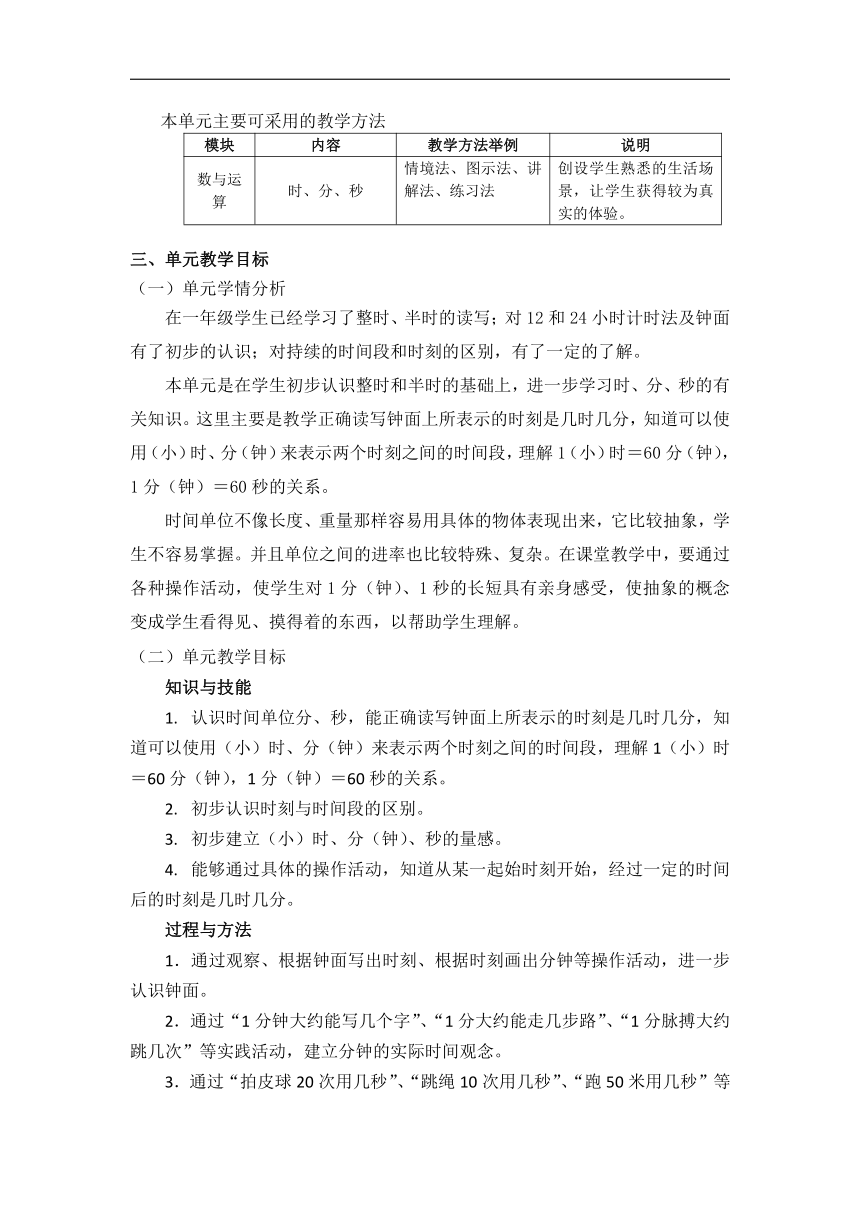 本单元主要可采用的教学方法

| 模块 | 内容 | 教学方法举例 | 说明 |
|---|---|---|---|
| 数与运算 | 时、分、秒 | 情境法、图示法、讲解法、练习法 | 创设学生熟悉的生活场景，让学生获得较为真实的体验。 |

三、单元教学目标

（一）单元学情分析

在一年级学生已经学习了整时、半时的读写；对 12 和 24 小时计时法及钟面有了初步的认识；对持续的时间段和时刻的区别，有了一定的了解。

本单元是在学生初步认识整时和半时的基础上，进一步学习时、分、秒的有关知识。这里主要是教学正确读写钟面上所表示的时刻是几时几分，知道可以使用（小）时、分（钟）来表示两个时刻之间的时间段，理解 1（小）时＝60 分（钟），1 分（钟）＝60 秒的关系。

时间单位不像长度、重量那样容易用具体的物体表现出来，它比较抽象，学生不容易掌握。并且单位之间的进率也比较特殊、复杂。在课堂教学中，要通过各种操作活动，使学生对 1 分（钟）、1 秒的长短具有亲身感受，使抽象的概念变成学生看得见、摸得着的东西，以帮助学生理解。

（二）单元教学目标

知识与技能

1. 认识时间单位分、秒，能正确读写钟面上所表示的时刻是几时几分，知道可以使用（小）时、分（钟）来表示两个时刻之间的时间段，理解 1（小）时＝60 分（钟），1 分（钟）＝60 秒的关系。

2. 初步认识时刻与时间段的区别。

3. 初步建立（小）时、分（钟）、秒的量感。

4. 能够通过具体的操作活动，知道从某一起始时刻开始，经过一定的时间后的时刻是几时几分。

过程与方法

1．通过观察、根据钟面写出时刻、根据时刻画出分钟等操作活动，进一步认识钟面。

2．通过“1 分钟大约能写几个字”、“1 分大约能走几步路”、“1 分脉搏大约跳几次”等实践活动，建立分钟的实际时间观念。

3．通过“拍皮球 20 次用几秒”、“跳绳 10 次用几秒”、“跑 50 米用几秒”等